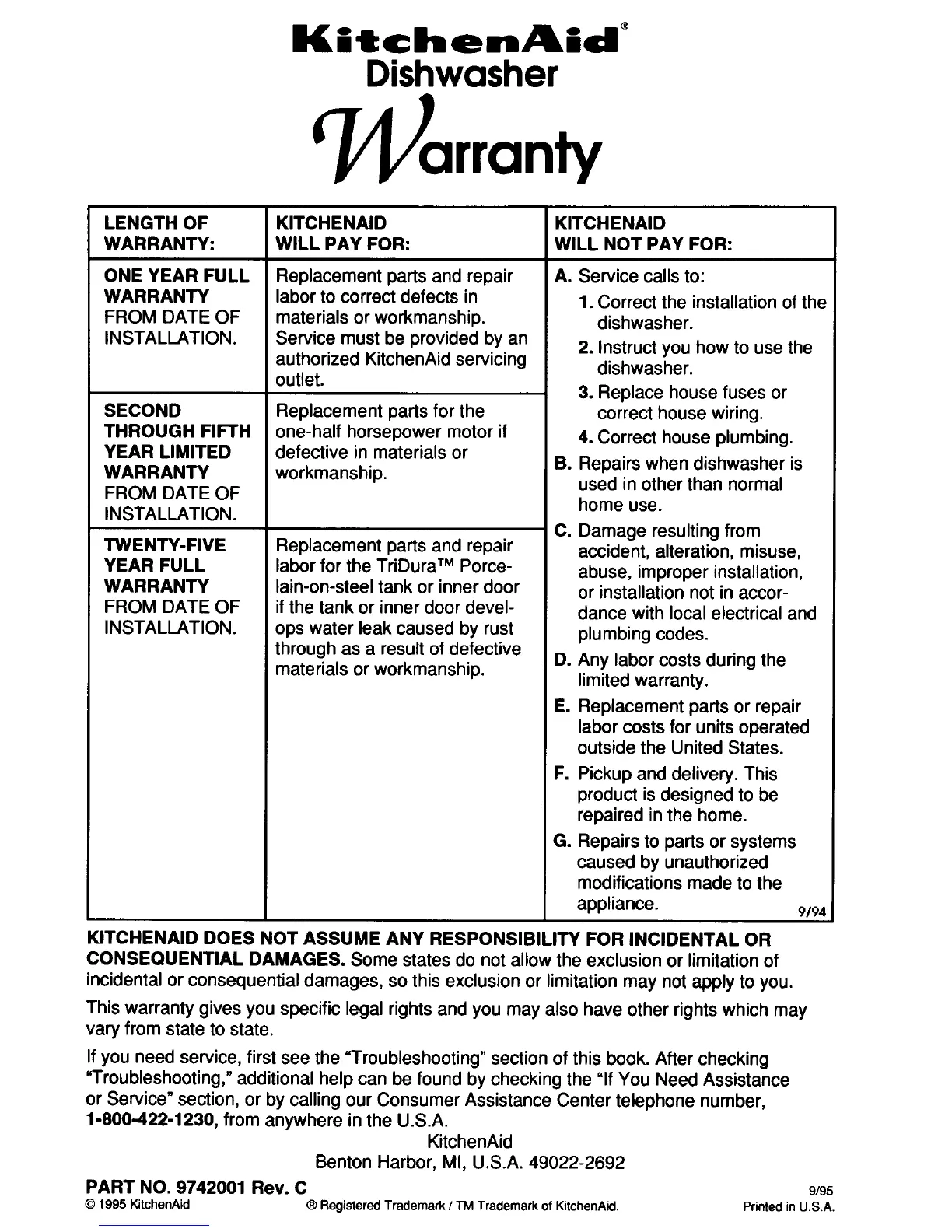 KitchenAid®
Dishwasher
Warranty

| LENGTH OF WARRANTY: | KITCHENAID WILL PAY FOR: | KITCHENAID WILL NOT PAY FOR: |
|---|---|---|
| ONE YEAR FULL WARRANTY FROM DATE OF INSTALLATION. | Replacement parts and repair labor to correct defects in materials or workmanship. Service must be provided by an authorized KitchenAid servicing outlet. | A. Service calls to: 1. Correct the installation of the dishwasher. 2. Instruct you how to use the dishwasher. 3. Replace house fuses or correct house wiring. 4. Correct house plumbing. B. Repairs when dishwasher is used in other than normal home use. C. Damage resulting from accident, alteration, misuse, abuse, improper installation, or installation not in accordance with local electrical and plumbing codes. D. Any labor costs during the limited warranty. E. Replacement parts or repair labor costs for units operated outside the United States. F. Pickup and delivery. This product is designed to be repaired in the home. G. Repairs to parts or systems caused by unauthorized modifications made to the appliance. 9/94 |
| SECOND THROUGH FIFTH YEAR LIMITED WARRANTY FROM DATE OF INSTALLATION. | Replacement parts for the one-half horsepower motor if defective in materials or workmanship. | |
| TWENTY-FIVE YEAR FULL WARRANTY FROM DATE OF INSTALLATION. | Replacement parts and repair labor for the TriDura™ Porcelain-on-steel tank or inner door if the tank or inner door develops water leak caused by rust through as a result of defective materials or workmanship. | |

KITCHENAID DOES NOT ASSUME ANY RESPONSIBILITY FOR INCIDENTAL OR CONSEQUENTIAL DAMAGES. Some states do not allow the exclusion or limitation of incidental or consequential damages, so this exclusion or limitation may not apply to you.

This warranty gives you specific legal rights and you may also have other rights which may vary from state to state.

If you need service, first see the "Troubleshooting" section of this book. After checking "Troubleshooting," additional help can be found by checking the "If You Need Assistance or Service" section, or by calling our Consumer Assistance Center telephone number, 1-800-422-1230, from anywhere in the U.S.A.

KitchenAid
Benton Harbor, MI, U.S.A. 49022-2692

PART NO. 9742001 Rev. C
9/95
© 1995 KitchenAid
® Registered Trademark / TM Trademark of KitchenAid.
Printed in U.S.A.